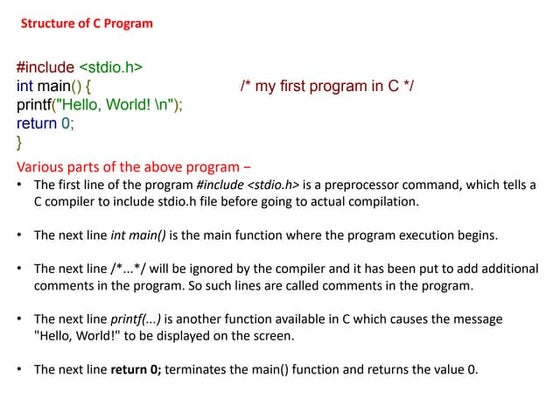 Structure of C Program

#include <stdio.h>
int main() { /* my first program in C */
printf("Hello, World! \n");
return 0;
}

Various parts of the above program –

• The first line of the program #include <stdio.h> is a preprocessor command, which tells a C compiler to include stdio.h file before going to actual compilation.

• The next line int main() is the main function where the program execution begins.

• The next line /*...*/ will be ignored by the compiler and it has been put to add additional comments in the program. So such lines are called comments in the program.

• The next line printf(...) is another function available in C which causes the message "Hello, World!" to be displayed on the screen.

• The next line return 0; terminates the main() function and returns the value 0.